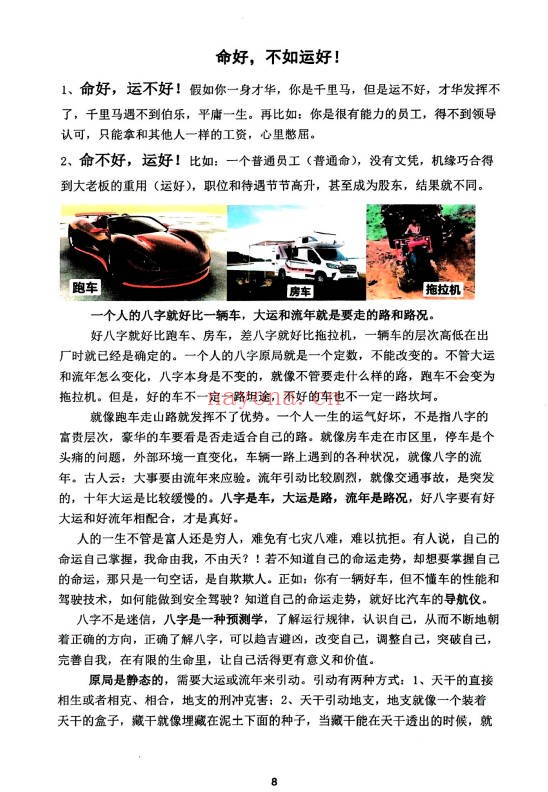 命好，不如运好！

1、命好，运不好！假如你一身才华，你是千里马，但是运不好，才华发挥不了，千里马遇不到伯乐，平庸一生。再比如：你是很有能力的员工，得不到领导认可，只能拿和其他人一样的工资，心里憋屈。

2、命不好，运好！比如：一个普通员工（普通命），没有文凭，机缘巧合得到大老板的重用（运好），职位和待遇节节高升，甚至成为股东，结果就不同。

跑车 房车 拖拉机

一个人的八字就好比一辆车，大运和流年就是要走的路和路况。

好八字就好比跑车、房车，差八字就好比拖拉机，一辆车的层次高低在出厂时就已经是确定的。一个人的八字原局就是一个定数，不能改变的。不管大运和流年怎么变化，八字本身是不变的，就像不管要走什么样的路，跑车不会变为拖拉机。但是，好的车不一定一路坦途，不好的车也不一定一路坎坷。

就像跑车走山路就发挥不了优势。一个人一生的运气好坏，不是指八字的富贵层次，豪华的车要看是否走适合自己的路。就像房车走在市区里，停车是个头痛的问题，外部环境一直变化，车辆一路上遇到的各种状况，就像八字的流年。古人云：大事要由流年来应验。流年引动比较剧烈，就像交通事故，是突发的，十年大运是比较缓慢的。八字是车，大运是路，流年是路况，好八字要有好大运和好流年相配合，才是真好。

人的一生不管是富人还是穷人，难免有七灾八难，难以抗拒。有人说，自己的命运自己掌握，我命由我，不由天？！若不知道自己的命运走势，却想要掌握自己的命运，那只是一句空话，是自欺欺人。正如：你有一辆好车，但不懂车的性能和驾驶技术，如何能做到安全驾驶？知道自己的命运走势，就好比汽车的导航仪。

八字不是迷信，八字是一种预测学，了解运行规律，认识自己，从而不断地朝着正确的方向，正确了解八字，可以趋吉避凶，改变自己，调整自己，突破自己，完善自我，在有限的生命里，让自己活得更有意义和价值。

原局是静态的，需要大运或流年来引动。引动有两种方式：1、天干的直接相生或者相克、相合，地支的刑冲克害；2、天干引动地支，地支就像一个装着天干的盒子，藏干就像埋藏在泥土下面的种子，当藏干能在天干透出的时候，就

8